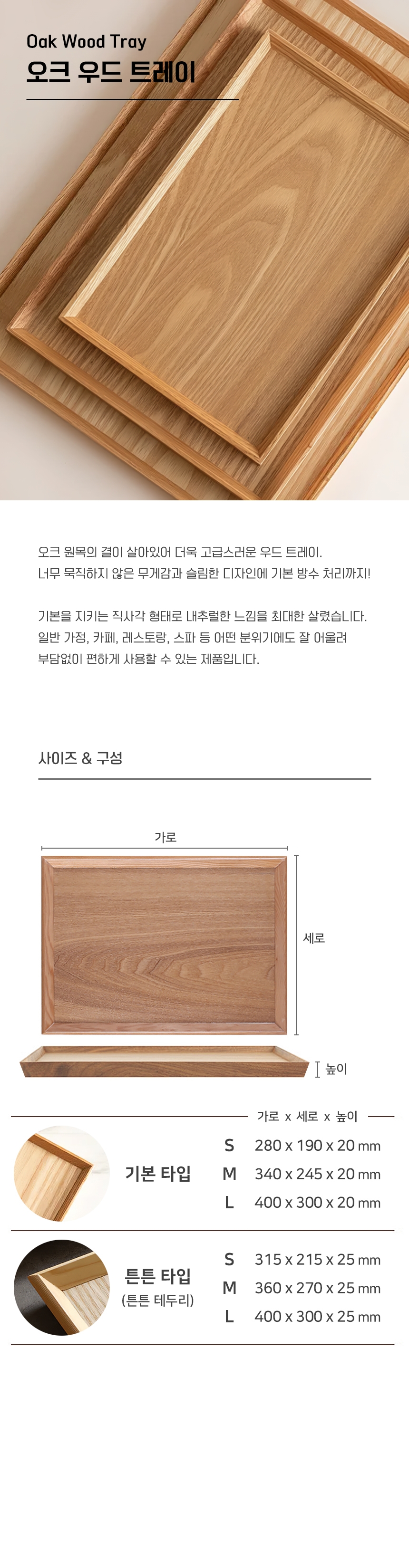 Oak Wood Tray
오크 우드 트레이

오크 원목의 결이 살아있어 더욱 고급스러운 우드 트레이.
너무 묵직하지 않은 무게감과 슬림한 디자인에 기본 방수 처리까지!

기본을 지키는 직사각 형태로 내추럴한 느낌을 최대한 살렸습니다.
일반 가정, 카페, 레스토랑, 스파 등 어떤 분위기에도 잘 어울려
부담없이 편하게 사용할 수 있는 제품입니다.

사이즈 & 구성

가로

세로

높이

가로 x 세로 x 높이

기본 타입
S 280 x 190 x 20 mm
M 340 x 245 x 20 mm
L 400 x 300 x 20 mm

튼튼 타입
(튼튼 테두리)
S 315 x 215 x 25 mm
M 360 x 270 x 25 mm
L 400 x 300 x 25 mm